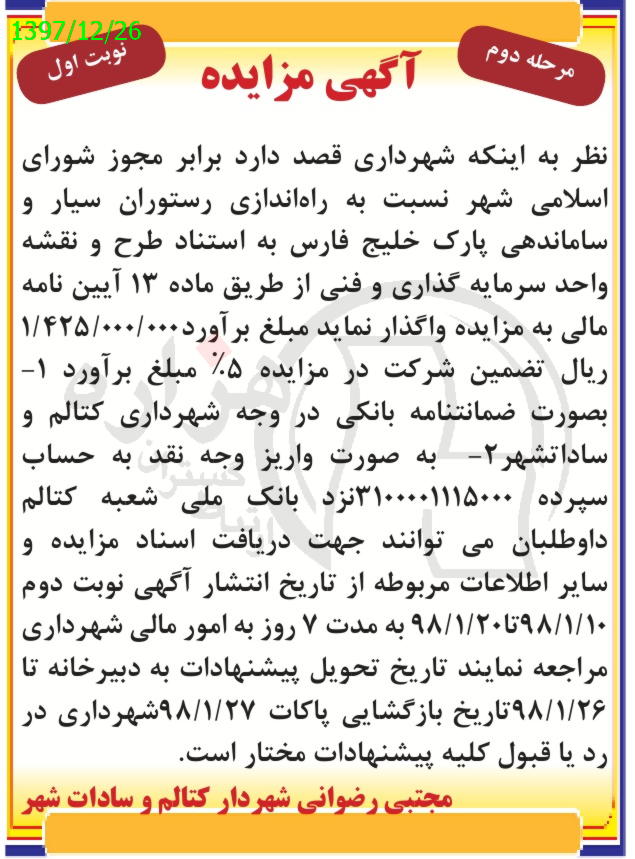 1397/12/26

نوبت اول

آگهی مزایده

مرحله دوم

نظر به اینکه شهرداری قصد دارد برابر مجوز شورای اسلامی شهر نسبت به راه‌اندازی رستوران سیار و ساماندهی پارک خلیج فارس به استناد طرح و نقشه واحد سرمایه گذاری و فنی از طریق ماده ۱۳ آیین نامه مالی به مزایده واگذار نماید مبلغ برآورد۱/۴۲۵/۰۰۰/۰۰۰ ریال تضمین شرکت در مزایده ۵٪ مبلغ برآورد ۱- بصورت ضمانتنامه بانکی در وجه شهرداری کتالم و ساداتشهر۲- به صورت واریز وجه نقد به حساب سپرده ۳۱۰۰۰۰۱۱۱۵۰۰۰نزد بانک ملی شعبه کتالم داوطلبان می توانند جهت دریافت اسناد مزایده و سایر اطلاعات مربوطه از تاریخ انتشار آگهی نوبت دوم ۹۸/۱/۱۰تا۹۸/۱/۲۰ به مدت ۷ روز به امور مالی شهرداری مراجعه نمایند تاریخ تحویل پیشنهادات به دبیرخانه تا ۹۸/۱/۲۶تاریخ بازگشایی پاکات ۹۸/۱/۲۷شهرداری در رد یا قبول کلیه پیشنهادات مختار است.

مجتبی رضوانی شهردار کتالم و سادات شهر